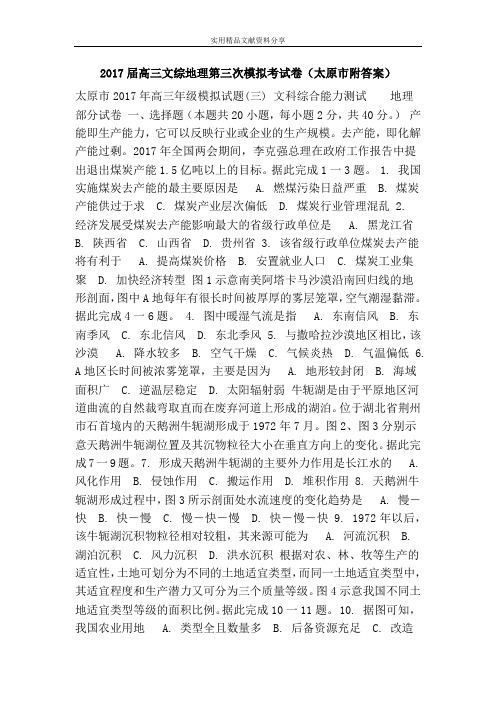 实用精品文献资料分享

2017届高三文综地理第三次模拟考试卷（太原市附答案）

太原市2017年高三年级模拟试题(三) 文科综合能力测试　地理部分试卷 一、选择题（本题共20小题，每小题2分，共40分。） 产能即生产能力，它可以反映行业或企业的生产规模。去产能，即化解产能过剩。2017年全国两会期间，李克强总理在政府工作报告中提出退出煤炭产能1.5亿吨以上的目标。据此完成1一3题。 1. 我国实施煤炭去产能的最主要原因是　A. 燃煤污染日益严重　B. 煤炭产能供过于求　C. 煤炭产业层次偏低　D. 煤炭行业管理混乱 2. 经济发展受煤炭去产能影响最大的省级行政单位是　A. 黑龙江省　B. 陕西省　C. 山西省　D. 贵州省 3. 该省级行政单位煤炭去产能将有利于　A. 提高煤炭价格　B. 安置就业人口　C. 煤炭工业集聚　D. 加快经济转型 图1示意南美阿塔卡马沙漠沿南回归线的地形剖面，图中A地每年有很长时间被厚厚的雾层笼罩，空气潮湿黏滞。据此完成4一6题。 4. 图中暖湿气流是指　A. 东南信风　B. 东南季风　C. 东北信风　D. 东北季风 5. 与撒哈拉沙漠地区相比，该沙漠　A. 降水较多　B. 空气干燥　C. 气候炎热　D. 气温偏低 6. A地区长时间被浓雾笼罩，主要是因为　A. 地形较封闭　B. 海域面积广　C. 逆温层稳定　D. 太阳辐射弱 牛轭湖是由于平原地区河道曲流的自然裁弯取直而在废弃河道上形成的湖泊。位于湖北省荆州市石首境内的天鹅洲牛轭湖形成于1972年7月。图2、图3分别示意天鹅洲牛轭湖位置及其沉物粒径大小在垂直方向上的变化。据此完成7一9题。7. 形成天鹅洲牛轭湖的主要外力作用是长江水的　A. 风化作用　B. 侵蚀作用　C. 搬运作用　D. 堆积作用 8. 天鹅洲牛轭湖形成过程中，图3所示剖面处水流速度的变化趋势是　A. 慢一快　B. 快一慢　C. 慢一快一慢　D. 快一慢一快 9. 1972年以后，该牛轭湖沉积物粒径相对较粗，其来源可能为　A. 河流沉积　B. 湖泊沉积　C. 风力沉积　D. 洪水沉积 根据对农、林、牧等生产的适宜性，土地可划分为不同的土地适宜类型，而同一土地适宜类型中，其适宜程度和生产潜力又可分为三个质量等级。图4示意我国不同土地适宜类型等级的面积比例。据此完成10一11题。 10. 据图可知，我国农业用地　A. 类型全且数量多　B. 后备资源充足　C. 改造